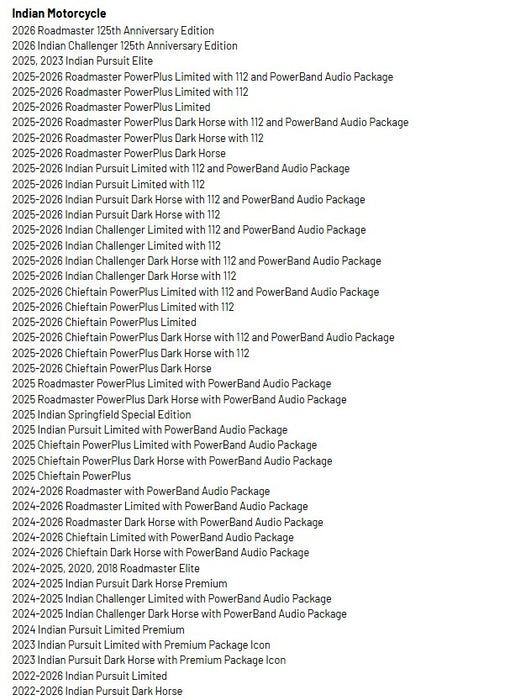 Indian Motorcycle
2026 Roadmaster 125th Anniversary Edition
2026 Indian Challenger 125th Anniversary Edition
2025, 2023 Indian Pursuit Elite
2025-2026 Roadmaster PowerPlus Limited with 112 and PowerBand Audio Package
2025-2026 Roadmaster PowerPlus Limited with 112
2025-2026 Roadmaster PowerPlus Limited
2025-2026 Roadmaster PowerPlus Dark Horse with 112 and PowerBand Audio Package
2025-2026 Roadmaster PowerPlus Dark Horse with 112
2025-2026 Roadmaster PowerPlus Dark Horse
2025-2026 Indian Pursuit Limited with 112 and PowerBand Audio Package
2025-2026 Indian Pursuit Limited with 112
2025-2026 Indian Pursuit Dark Horse with 112 and PowerBand Audio Package
2025-2026 Indian Pursuit Dark Horse with 112
2025-2026 Indian Challenger Limited with 112 and PowerBand Audio Package
2025-2026 Indian Challenger Limited with 112
2025-2026 Indian Challenger Dark Horse with 112 and PowerBand Audio Package
2025-2026 Indian Challenger Dark Horse with 112
2025-2026 Chieftain PowerPlus Limited with 112 and PowerBand Audio Package
2025-2026 Chieftain PowerPlus Limited with 112
2025-2026 Chieftain PowerPlus Limited
2025-2026 Chieftain PowerPlus Dark Horse with 112 and PowerBand Audio Package
2025-2026 Chieftain PowerPlus Dark Horse with 112
2025-2026 Chieftain PowerPlus Dark Horse
2025 Roadmaster PowerPlus Limited with PowerBand Audio Package
2025 Roadmaster PowerPlus Dark Horse with PowerBand Audio Package
2025 Indian Springfield Special Edition
2025 Indian Pursuit Limited with PowerBand Audio Package
2025 Chieftain PowerPlus Limited with PowerBand Audio Package
2025 Chieftain PowerPlus Dark Horse with PowerBand Audio Package
2025 Chieftain PowerPlus
2024-2026 Roadmaster with PowerBand Audio Package
2024-2026 Roadmaster Limited with PowerBand Audio Package
2024-2026 Roadmaster Dark Horse with PowerBand Audio Package
2024-2026 Chieftain Limited with PowerBand Audio Package
2024-2026 Chieftain Dark Horse with PowerBand Audio Package
2024-2025, 2020, 2018 Roadmaster Elite
2024-2025 Indian Pursuit Dark Horse Premium
2024-2025 Indian Challenger Limited with PowerBand Audio Package
2024-2025 Indian Challenger Dark Horse with PowerBand Audio Package
2024 Indian Pursuit Limited Premium
2023 Indian Pursuit Limited with Premium Package Icon
2023 Indian Pursuit Dark Horse with Premium Package Icon
2022-2026 Indian Pursuit Limited
2022-2026 Indian Pursuit Dark Horse